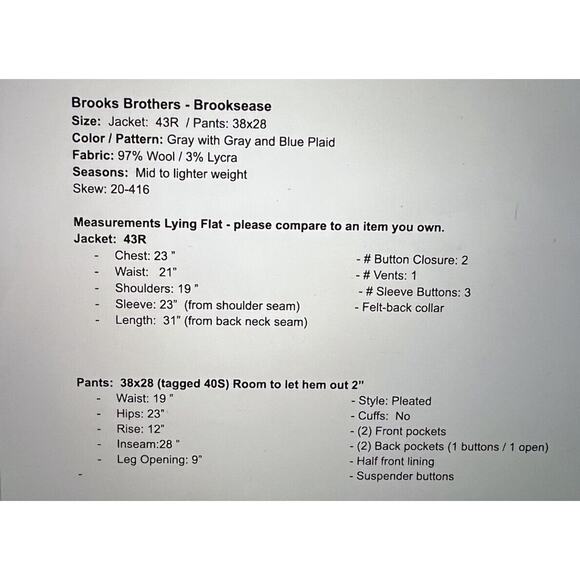 Brooks Brothers - Brooksease
Size: Jacket: 43R / Pants: 38x28
Color / Pattern: Gray with Gray and Blue Plaid
Fabric: 97% Wool / 3% Lycra
Seasons: Mid to lighter weight
Skew: 20-416

Measurements Lying Flat - please compare to an item you own.
Jacket: 43R
- Chest: 23 "
- Waist: 21"
- Shoulders: 19 "
- Sleeve: 23" (from shoulder seam)
- Length: 31" (from back neck seam)

- # Button Closure: 2
- # Vents: 1
- # Sleeve Buttons: 3
- Felt-back collar

Pants: 38x28 (tagged 40S) Room to let hem out 2"
- Waist: 19 "
- Hips: 23"
- Rise: 12"
- Inseam:28 "
- Leg Opening: 9"
-

- Style: Pleated
- Cuffs: No
- (2) Front pockets
- (2) Back pockets (1 buttons / 1 open)
- Half front lining
- Suspender buttons